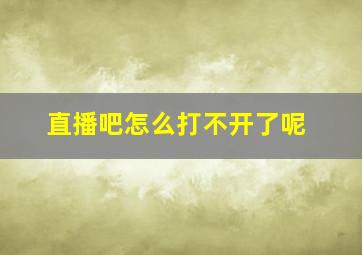 直播吧怎么打不开了呢